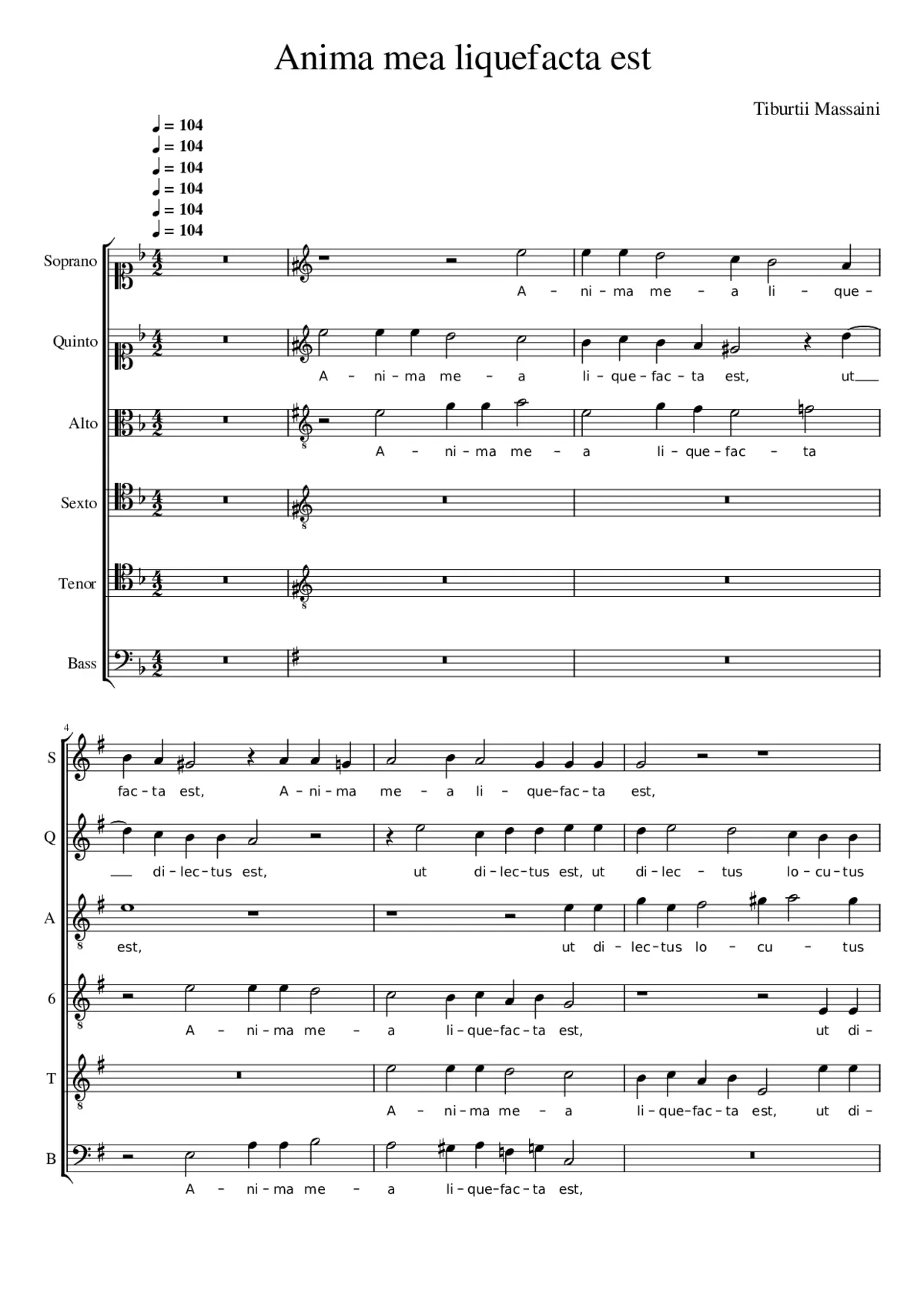 Anima mea liquefacta est

Tiburtii Massaini

♩ = 104
♩ = 104
♩ = 104
♩ = 104
♩ = 104
♩ = 104

Soprano

A – ni – ma me – a li – que –

Quinto

A – ni – ma me – a li – que – fac – ta est, ut

Alto

A – ni – ma me – a li – que – fac – ta

Sexto

Tenor

Bass

4

S

fac – ta est, A – ni – ma me – a li – que – fac – ta est,

Q

di – lec – tus est, ut di – lec – tus est, ut di – lec – tus lo – cu – tus

A

est, ut di – lec – tus lo – cu – tus

6

A – ni – ma me – a li – que – fac – ta est, ut di –

T

A – ni – ma me – a li – que – fac – ta est, ut di –

B

A – ni – ma me – a li – que – fac – ta est,